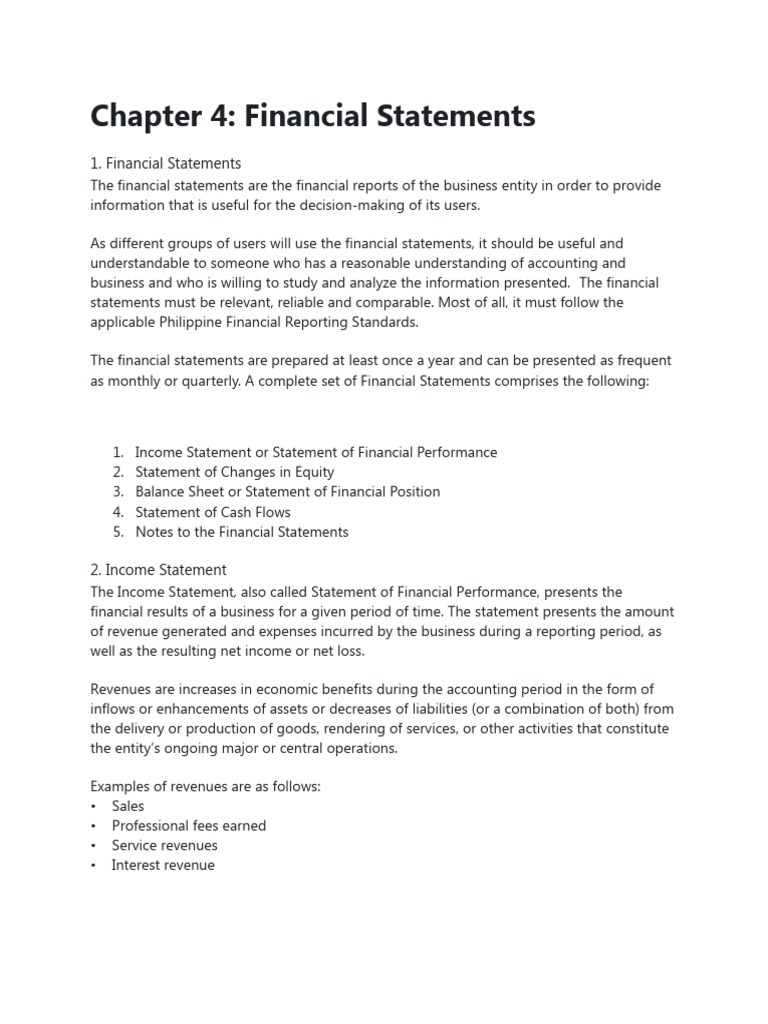 Chapter 4: Financial Statements

1. Financial Statements
The financial statements are the financial reports of the business entity in order to provide information that is useful for the decision-making of its users.

As different groups of users will use the financial statements, it should be useful and understandable to someone who has a reasonable understanding of accounting and business and who is willing to study and analyze the information presented. The financial statements must be relevant, reliable and comparable. Most of all, it must follow the applicable Philippine Financial Reporting Standards.

The financial statements are prepared at least once a year and can be presented as frequent as monthly or quarterly. A complete set of Financial Statements comprises the following:

1. Income Statement or Statement of Financial Performance
2. Statement of Changes in Equity
3. Balance Sheet or Statement of Financial Position
4. Statement of Cash Flows
5. Notes to the Financial Statements

2. Income Statement
The Income Statement, also called Statement of Financial Performance, presents the financial results of a business for a given period of time. The statement presents the amount of revenue generated and expenses incurred by the business during a reporting period, as well as the resulting net income or net loss.

Revenues are increases in economic benefits during the accounting period in the form of inflows or enhancements of assets or decreases of liabilities (or a combination of both) from the delivery or production of goods, rendering of services, or other activities that constitute the entity's ongoing major or central operations.

Examples of revenues are as follows:
• Sales
• Professional fees earned
• Service revenues
• Interest revenue